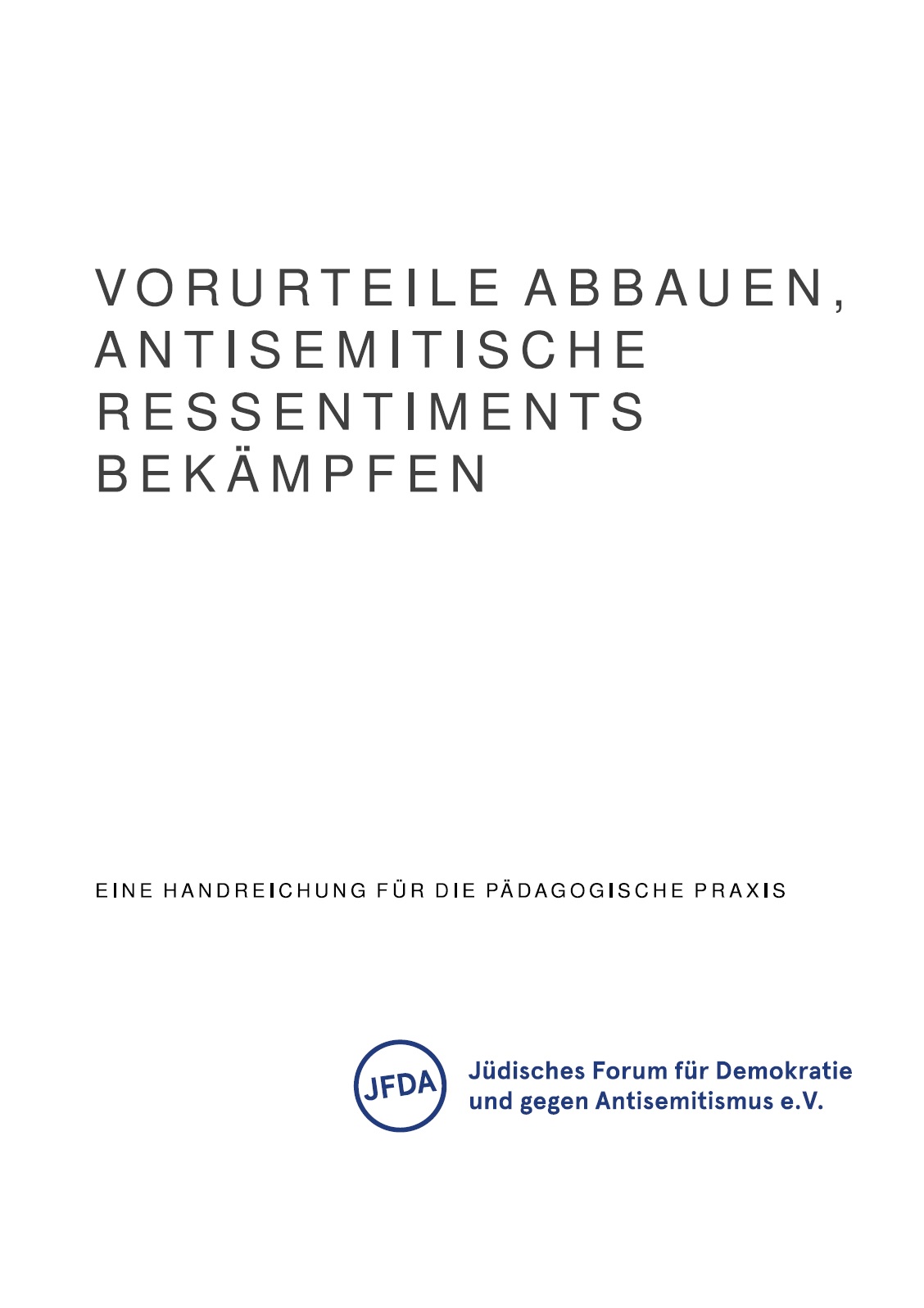 VORURTEILE ABBAUEN, ANTISEMITISCHE RESSENTIMENTS BEKÄMPFEN

EINE HANDREICHUNG FÜR DIE PÄDAGOGISCHE PRAXIS

JFDA

Jüdisches Forum für Demokratie und gegen Antisemitismus e.V.